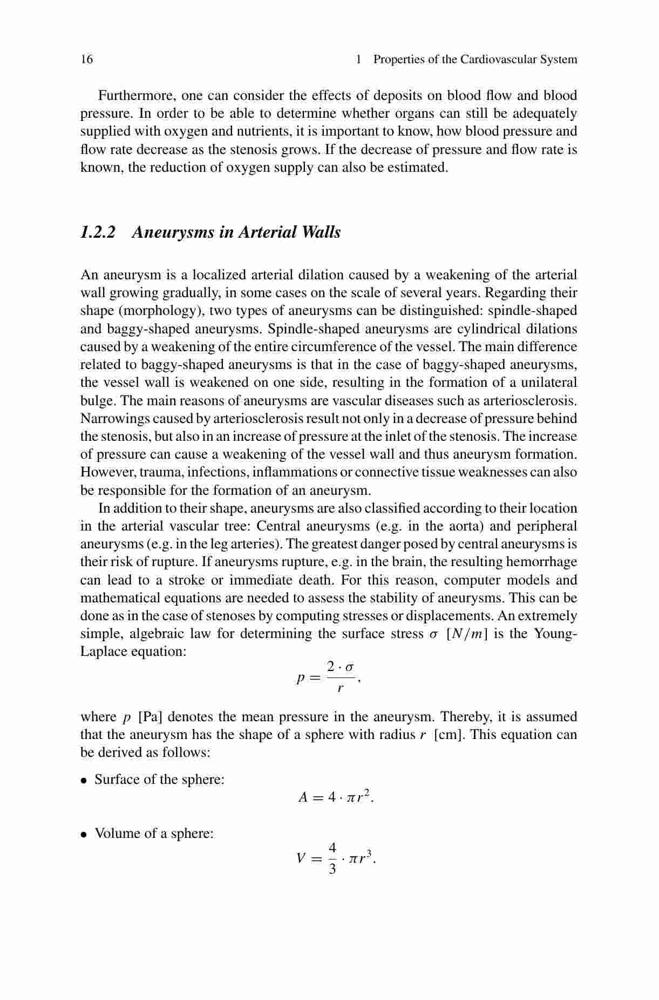 16 1 Properties of the Cardiovascular System

Furthermore, one can consider the effects of deposits on blood flow and blood pressure. In order to be able to determine whether organs can still be adequately supplied with oxygen and nutrients, it is important to know, how blood pressure and flow rate decrease as the stenosis grows. If the decrease of pressure and flow rate is known, the reduction of oxygen supply can also be estimated.

1.2.2 Aneurysms in Arterial Walls

An aneurysm is a localized arterial dilation caused by a weakening of the arterial wall growing gradually, in some cases on the scale of several years. Regarding their shape (morphology), two types of aneurysms can be distinguished: spindle-shaped and baggy-shaped aneurysms. Spindle-shaped aneurysms are cylindrical dilations caused by a weakening of the entire circumference of the vessel. The main difference related to baggy-shaped aneurysms is that in the case of baggy-shaped aneurysms, the vessel wall is weakened on one side, resulting in the formation of a unilateral bulge. The main reasons of aneurysms are vascular diseases such as arteriosclerosis. Narrowings caused by arteriosclerosis result not only in a decrease of pressure behind the stenosis, but also in an increase of pressure at the inlet of the stenosis. The increase of pressure can cause a weakening of the vessel wall and thus aneurysm formation. However, trauma, infections, inflammations or connective tissue weaknesses can also be responsible for the formation of an aneurysm.

In addition to their shape, aneurysms are also classified according to their location in the arterial vascular tree: Central aneurysms (e.g. in the aorta) and peripheral aneurysms (e.g. in the leg arteries). The greatest danger posed by central aneurysms is their risk of rupture. If aneurysms rupture, e.g. in the brain, the resulting hemorrhage can lead to a stroke or immediate death. For this reason, computer models and mathematical equations are needed to assess the stability of aneurysms. This can be done as in the case of stenoses by computing stresses or displacements. An extremely simple, algebraic law for determining the surface stress $\sigma$ $[N/m]$ is the Young-Laplace equation:

$p = \frac{2 \cdot \sigma}{r},$

where $p$ [Pa] denotes the mean pressure in the aneurysm. Thereby, it is assumed that the aneurysm has the shape of a sphere with radius $r$ [cm]. This equation can be derived as follows:

• Surface of the sphere:
$A = 4 \cdot \pi r^2.$

• Volume of a sphere:
$V = \frac{4}{3} \cdot \pi r^3.$